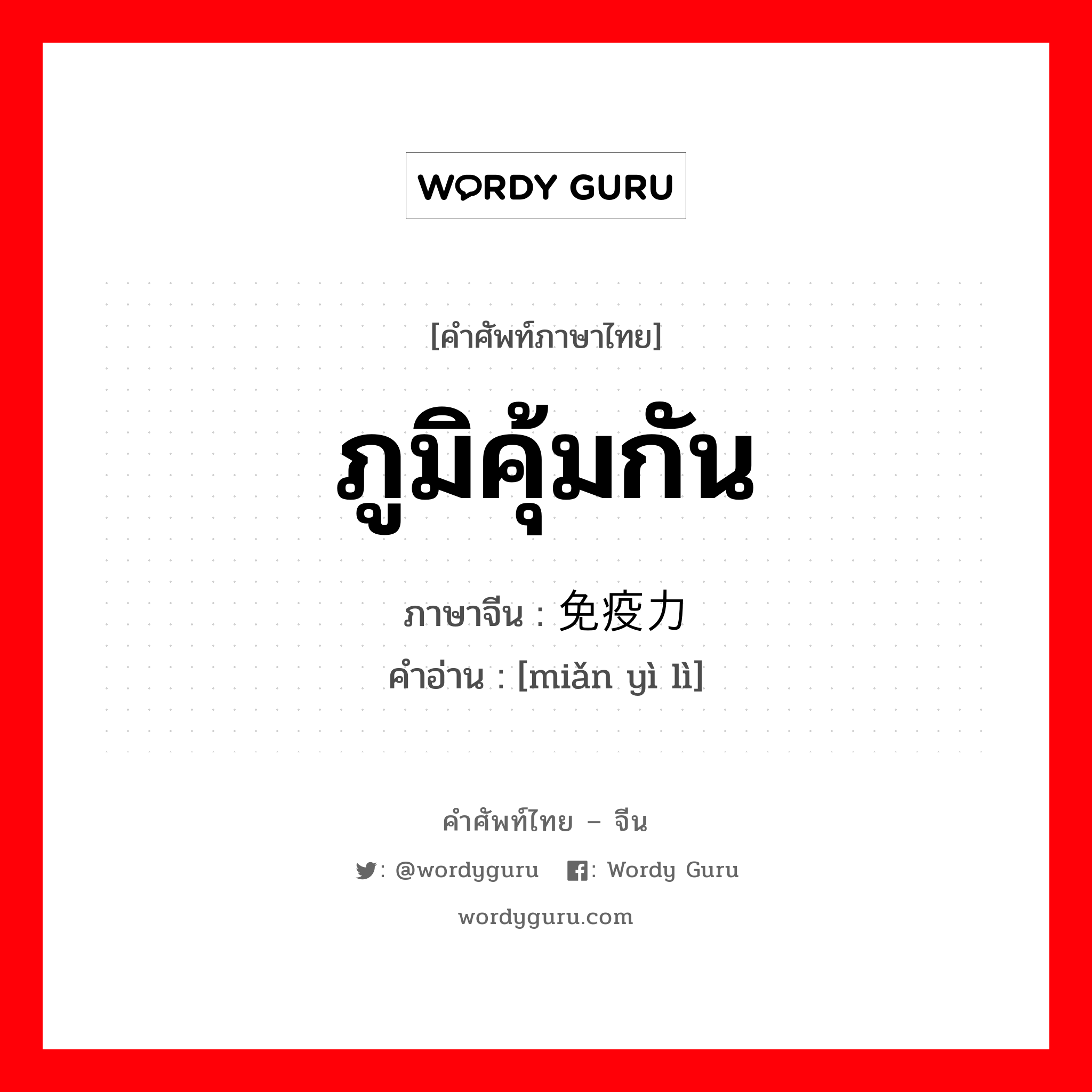 WORDY GURU

[คำศัพท์ภาษาไทย]

ภูมิคุ้มกัน

ภาษาจีน : 免疫力

คำอ่าน : [miǎn yì lì]

คำศัพท์ไทย – จีน

: @wordyguru : Wordy Guru

wordyguru.com